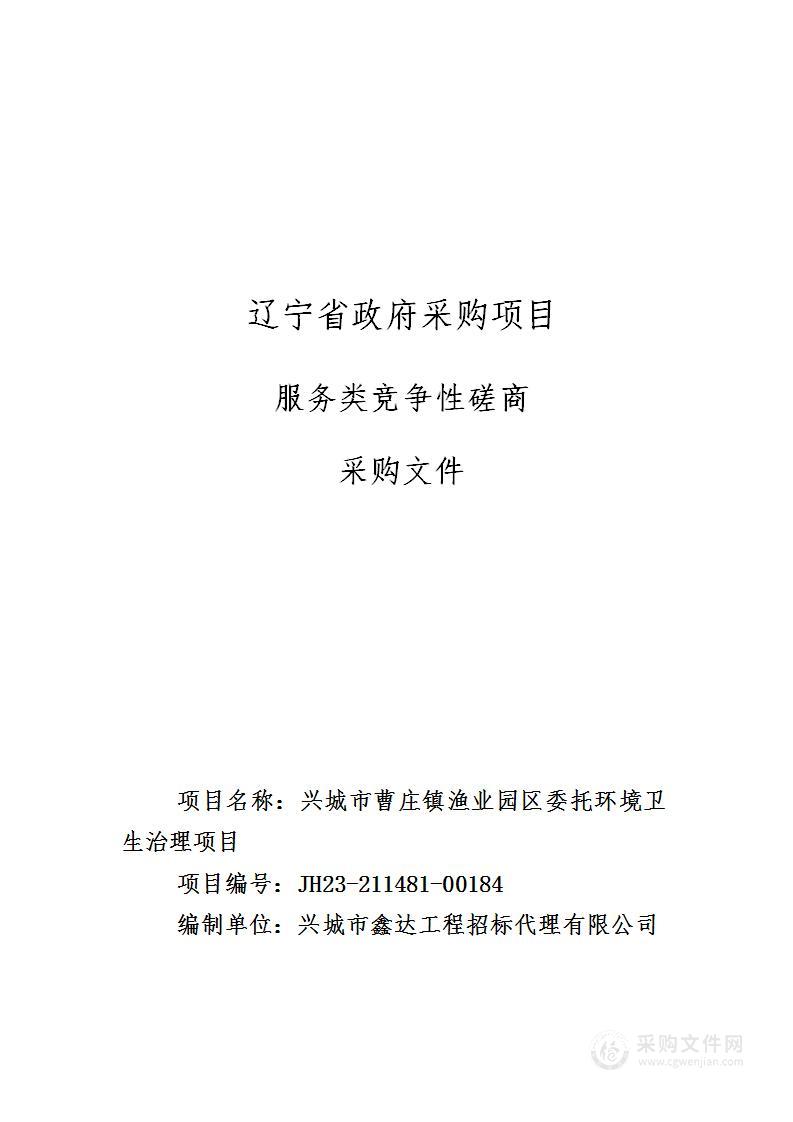 辽宁省政府采购项目

服务类竞争性磋商

采购文件

项目名称：兴城市曹庄镇渔业园区委托环境卫生治理项目

项目编号：JH23-211481-00184

编制单位：兴城市鑫达工程招标代理有限公司

采购文件网
www.cgwenjian.com